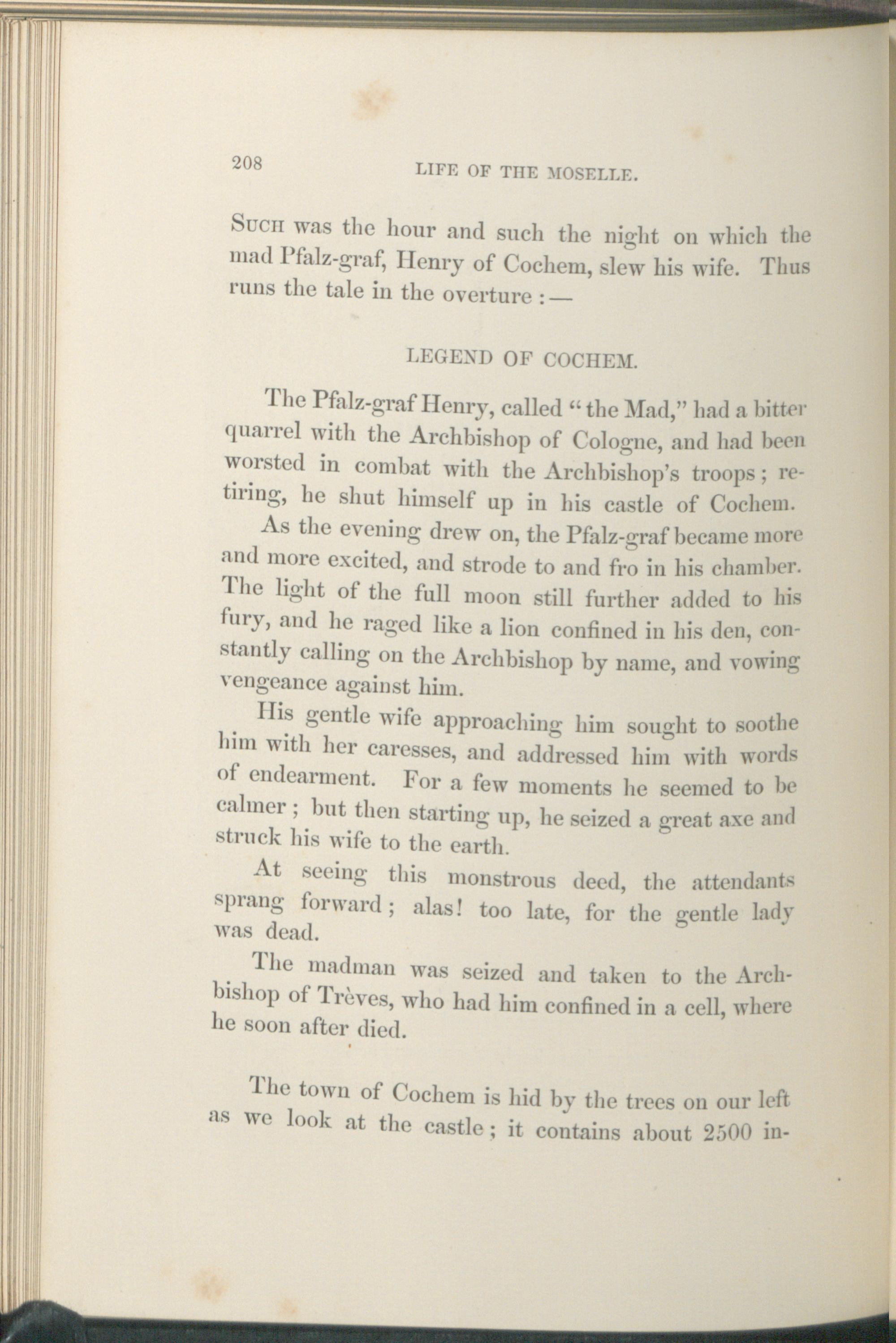 208 LIFE OF THE MOSELLE.

Such was the hour and such the night on which the mad Pfalz-graf, Henry of Cochem, slew his wife. Thus runs the tale in the overture :—

LEGEND OF COCHEM.

The Pfalz-graf Henry, called "the Mad," had a bitter quarrel with the Archbishop of Cologne, and had been worsted in combat with the Archbishop's troops; retiring, he shut himself up in his castle of Cochem.

As the evening drew on, the Pfalz-graf became more and more excited, and strode to and fro in his chamber. The light of the full moon still further added to his fury, and he raged like a lion confined in his den, constantly calling on the Archbishop by name, and vowing vengeance against him.

His gentle wife approaching him sought to soothe him with her caresses, and addressed him with words of endearment. For a few moments he seemed to be calmer; but then starting up, he seized a great axe and struck his wife to the earth.

At seeing this monstrous deed, the attendants sprang forward; alas! too late, for the gentle lady was dead.

The madman was seized and taken to the Archbishop of Trèves, who had him confined in a cell, where he soon after died.

The town of Cochem is hid by the trees on our left as we look at the castle; it contains about 2500 in-